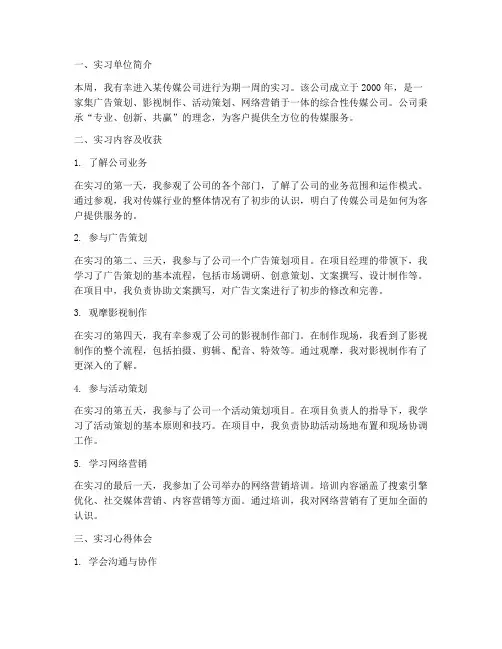 一、实习单位简介

本周，我有幸进入某传媒公司进行为期一周的实习。该公司成立于 2000 年，是一家集广告策划、影视制作、活动策划、网络营销于一体的综合性传媒公司。公司秉承“专业、创新、共赢”的理念，为客户提供全方位的传媒服务。

二、实习内容及收获

1. 了解公司业务

在实习的第一天，我参观了公司的各个部门，了解了公司的业务范围和运作模式。通过参观，我对传媒行业的整体情况有了初步的认识，明白了传媒公司是如何为客户提供服务的。

2. 参与广告策划

在实习的第二、三天，我参与了公司一个广告策划项目。在项目经理的带领下，我学习了广告策划的基本流程，包括市场调研、创意策划、文案撰写、设计制作等。在项目中，我负责协助文案撰写，对广告文案进行了初步的修改和完善。

3. 观摩影视制作

在实习的第四天，我有幸参观了公司的影视制作部门。在制作现场，我看到了影视制作的整个流程，包括拍摄、剪辑、配音、特效等。通过观摩，我对影视制作有了更深入的了解。

4. 参与活动策划

在实习的第五天，我参与了公司一个活动策划项目。在项目负责人的指导下，我学习了活动策划的基本原则和技巧。在项目中，我负责协助活动场地布置和现场协调工作。

5. 学习网络营销

在实习的最后一天，我参加了公司举办的网络营销培训。培训内容涵盖了搜索引擎优化、社交媒体营销、内容营销等方面。通过培训，我对网络营销有了更加全面的认识。

三、实习心得体会

1. 学会沟通与协作